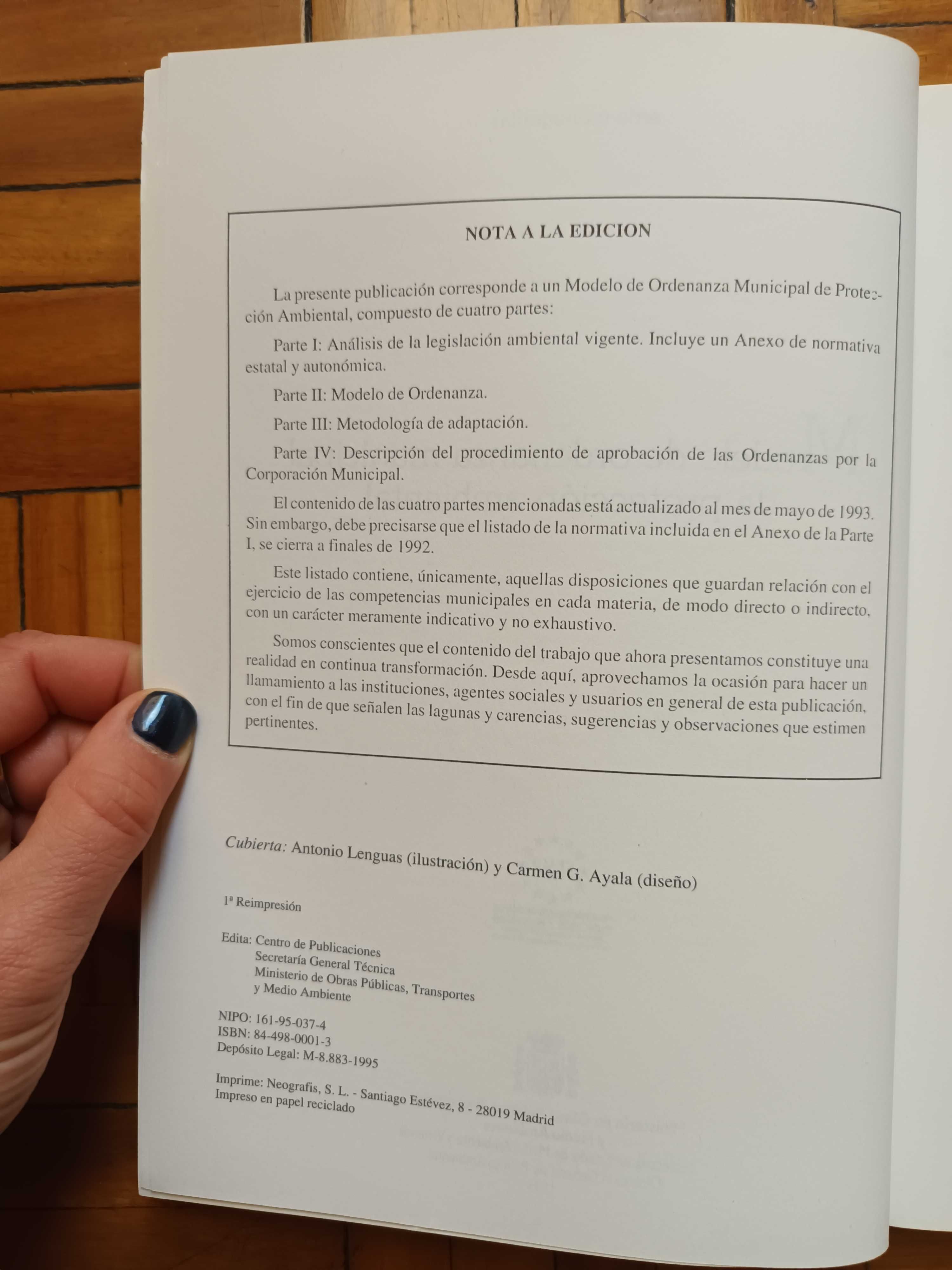 NOTA A LA EDICION

La presente publicación corresponde a un Modelo de Ordenanza Municipal de Protección Ambiental, compuesto de cuatro partes:

Parte I: Análisis de la legislación ambiental vigente. Incluye un Anexo de normativa estatal y autonómica.

Parte II: Modelo de Ordenanza.

Parte III: Metodología de adaptación.

Parte IV: Descripción del procedimiento de aprobación de las Ordenanzas por la Corporación Municipal.

El contenido de las cuatro partes mencionadas está actualizado al mes de mayo de 1993. Sin embargo, debe precisarse que el listado de la normativa incluida en el Anexo de la Parte I, se cierra a finales de 1992.

Este listado contiene, únicamente, aquellas disposiciones que guardan relación con el ejercicio de las competencias municipales en cada materia, de modo directo o indirecto, con un carácter meramente indicativo y no exhaustivo.

Somos conscientes que el contenido del trabajo que ahora presentamos constituye una realidad en continua transformación. Desde aquí, aprovechamos la ocasión para hacer un llamamiento a las instituciones, agentes sociales y usuarios en general de esta publicación, con el fin de que señalen las lagunas y carencias, sugerencias y observaciones que estimen pertinentes.

Cubierta: Antonio Lenguas (ilustración) y Carmen G. Ayala (diseño)

1ª Reimpresión

Edita: Centro de Publicaciones
Secretaría General Técnica
Ministerio de Obras Públicas, Transportes
y Medio Ambiente

NIPO: 161-95-037-4
ISBN: 84-498-0001-3
Depósito Legal: M-8.883-1995

Imprime: Neografis, S. L. - Santiago Estévez, 8 - 28019 Madrid
Impreso en papel reciclado